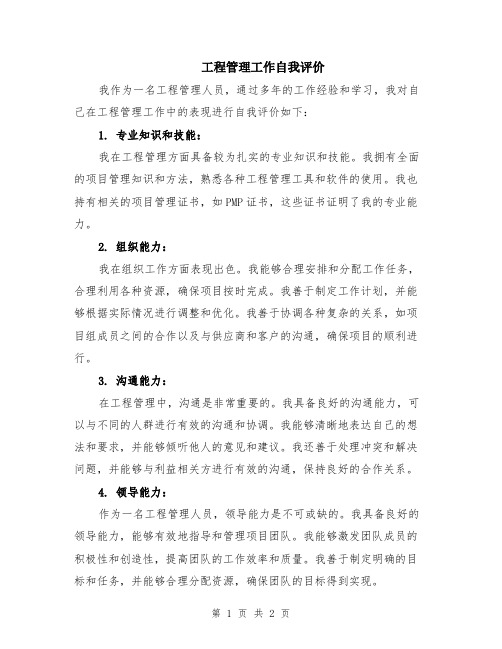 工程管理工作自我评价

我作为一名工程管理人员，通过多年的工作经验和学习，我对自己在工程管理工作中的表现进行自我评价如下：

1. 专业知识和技能：

我在工程管理方面具备较为扎实的专业知识和技能。我拥有全面的项目管理知识和方法，熟悉各种工程管理工具和软件的使用。我也持有相关的项目管理证书，如PMP证书，这些证书证明了我的专业能力。

2. 组织能力：

我在组织工作方面表现出色。我能够合理安排和分配工作任务，合理利用各种资源，确保项目按时完成。我善于制定工作计划，并能够根据实际情况进行调整和优化。我善于协调各种复杂的关系，如项目组成员之间的合作以及与供应商和客户的沟通，确保项目的顺利进行。

3. 沟通能力：

在工程管理中，沟通是非常重要的。我具备良好的沟通能力，可以与不同的人群进行有效的沟通和协调。我能够清晰地表达自己的想法和要求，并能够倾听他人的意见和建议。我还善于处理冲突和解决问题，并能够与利益相关方进行有效的沟通，保持良好的合作关系。

4. 领导能力：

作为一名工程管理人员，领导能力是不可或缺的。我具备良好的领导能力，能够有效地指导和管理项目团队。我能够激发团队成员的积极性和创造性，提高团队的工作效率和质量。我善于制定明确的目标和任务，并能够合理分配资源，确保团队的目标得到实现。

第 1 页 共 2 页